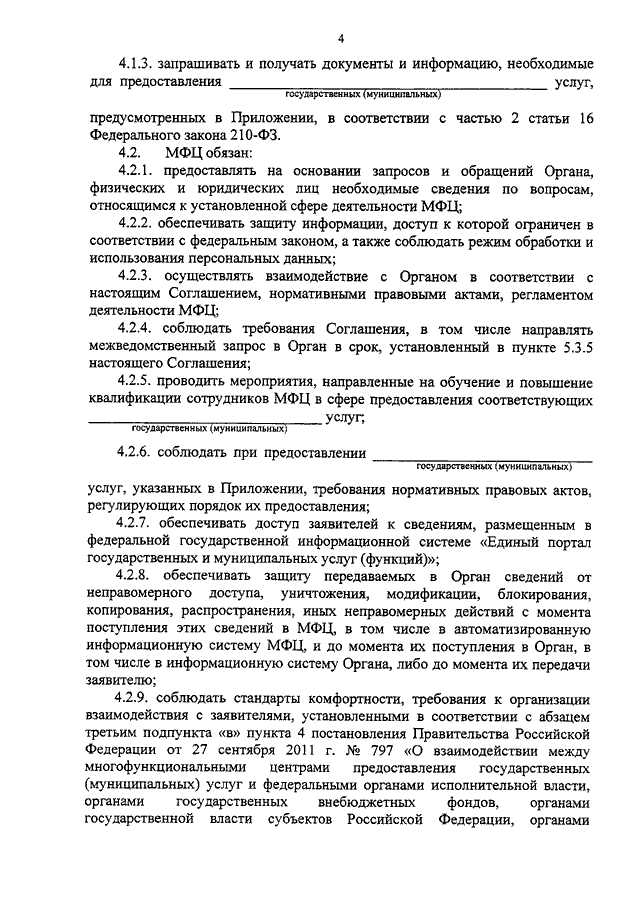 4

4.1.3. запрашивать и получать документы и информацию, необходимые для предоставления ______________________________ услуг,
государственных (муниципальных)

предусмотренных в Приложении, в соответствии с частью 2 статьи 16 Федерального закона 210-ФЗ.

4.2. МФЦ обязан:

4.2.1. предоставлять на основании запросов и обращений Органа, физических и юридических лиц необходимые сведения по вопросам, относящимся к установленной сфере деятельности МФЦ;

4.2.2. обеспечивать защиту информации, доступ к которой ограничен в соответствии с федеральным законом, а также соблюдать режим обработки и использования персональных данных;

4.2.3. осуществлять взаимодействие с Органом в соответствии с настоящим Соглашением, нормативными правовыми актами, регламентом деятельности МФЦ;

4.2.4. соблюдать требования Соглашения, в том числе направлять межведомственный запрос в Орган в срок, установленный в пункте 5.3.5 настоящего Соглашения;

4.2.5. проводить мероприятия, направленные на обучение и повышение квалификации сотрудников МФЦ в сфере предоставления соответствующих ______________________________ услуг;
государственных (муниципальных)

4.2.6. соблюдать при предоставлении ______________________________
государственных (муниципальных)

услуг, указанных в Приложении, требования нормативных правовых актов, регулирующих порядок их предоставления;

4.2.7. обеспечивать доступ заявителей к сведениям, размещенным в федеральной государственной информационной системе «Единый портал государственных и муниципальных услуг (функций)»;

4.2.8. обеспечивать защиту передаваемых в Орган сведений от неправомерного доступа, уничтожения, модификации, блокирования, копирования, распространения, иных неправомерных действий с момента поступления этих сведений в МФЦ, в том числе в автоматизированную информационную систему МФЦ, и до момента их поступления в Орган, в том числе в информационную систему Органа, либо до момента их передачи заявителю;

4.2.9. соблюдать стандарты комфортности, требования к организации взаимодействия с заявителями, установленными в соответствии с абзацем третьим подпункта «в» пункта 4 постановления Правительства Российской Федерации от 27 сентября 2011 г. № 797 «О взаимодействии между многофункциональными центрами предоставления государственных (муниципальных) услуг и федеральными органами исполнительной власти, органами государственных внебюджетных фондов, органами государственной власти субъектов Российской Федерации, органами